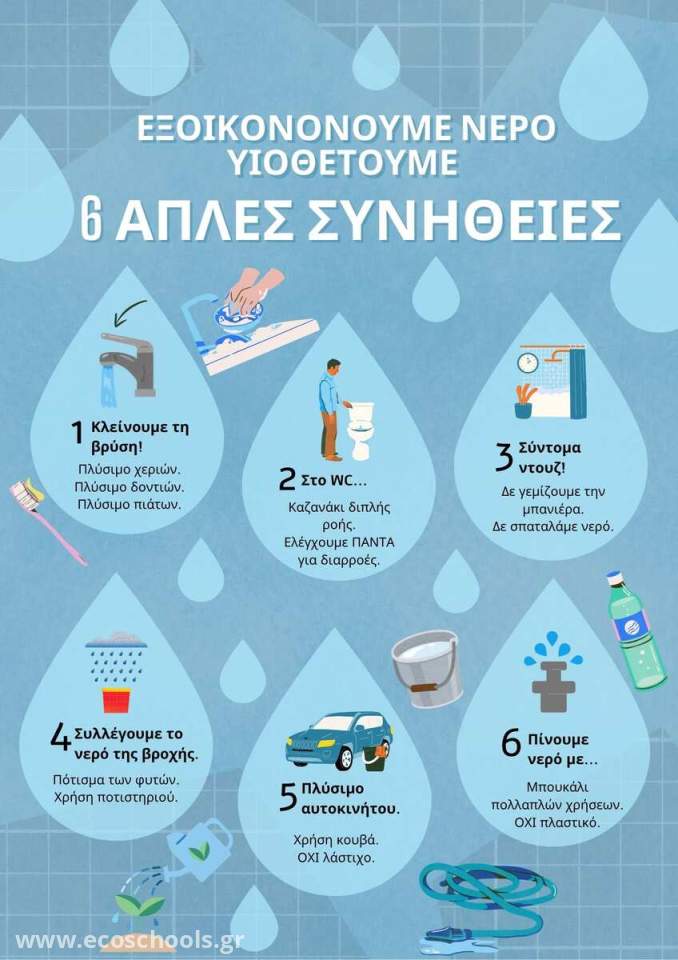 ΕΞΟΙΚΟΝΟΝΟΥΜΕ ΝΕΡΟ
ΥΙΟΘΕΤΟΥΜΕ

6 ΑΠΛΕΣ ΣΥΝΗΘΕΙΕΣ

1 Κλείνουμε τη βρύση!

Πλύσιμο χεριών.
Πλύσιμο δοντιών.
Πλύσιμο πιάτων.

2 Στο WC...

Καζανάκι διπλής ροής.
Ελέγχουμε ΠΑΝΤΑ για διαρροές.

3 Σύντομα ντουζ!

Δε γεμίζουμε την μπανιέρα.
Δε σπαταλάμε νερό.

4 Συλλέγουμε το νερό της βροχής.

Πότισμα των φυτών.
Χρήση ποτιστηριού.

5 Πλύσιμο αυτοκινήτου.

Χρήση κουβά.
ΟΧΙ λάστιχο.

6 Πίνουμε νερό με...

Μπουκάλι πολλαπλών χρήσεων.
ΟΧΙ πλαστικό.

www.ecoschools.gr